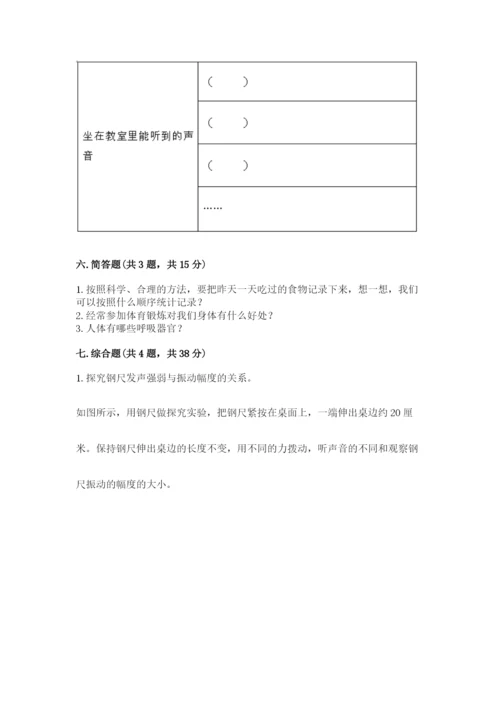 | 坐在教室里能听到的声音 | （　　） |
|---|---|
| | （　　） |
| | （　　） |
| | …… |

六. 简答题（共 3 题，共 15 分）

1. 按照科学、合理的方法，要把昨天一天吃过的食物记录下来，想一想，我们可以按照什么顺序统计记录？
2. 经常参加体育锻炼对我们身体有什么好处？
3. 人体有哪些呼吸器官？

七. 综合题（共 4 题，共 38 分）

1. 探究钢尺发声强弱与振动幅度的关系。

如图所示，用钢尺做探究实验，把钢尺紧按在桌面上，一端伸出桌边约 20 厘米。保持钢尺伸出桌边的长度不变，用不同的力拨动，听声音的不同和观察钢尺振动的幅度的大小。